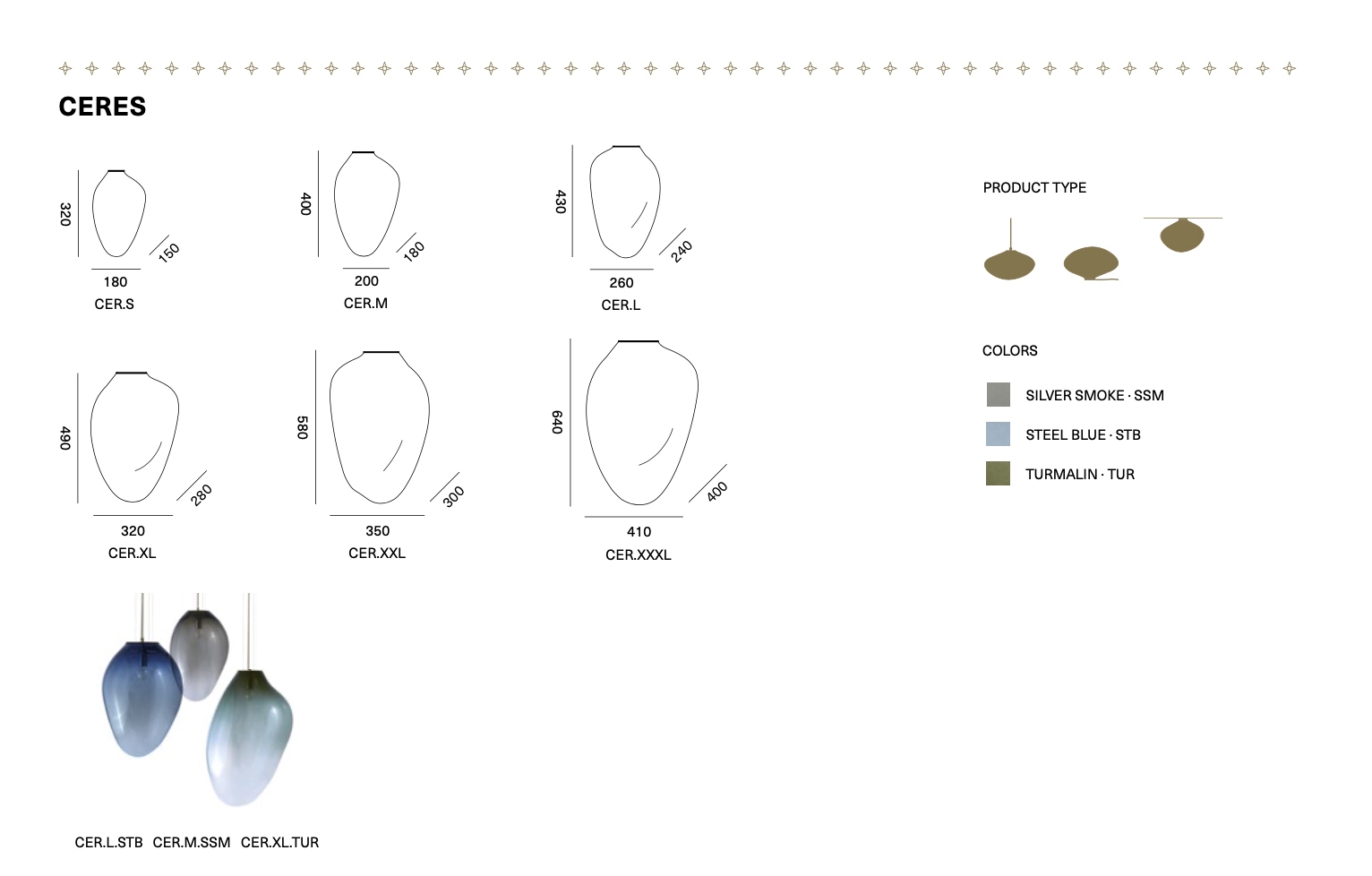 CERES

320
150
180
CER.S

400
180
200
CER.M

430
240
260
CER.L

490
280
320
CER.XL

580
300
350
CER.XXL

640
400
410
CER.XXXL

CER.L.STB CER.M.SSM CER.XL.TUR

PRODUCT TYPE

COLORS

SILVER SMOKE · SSM

STEEL BLUE · STB

TURMALIN · TUR